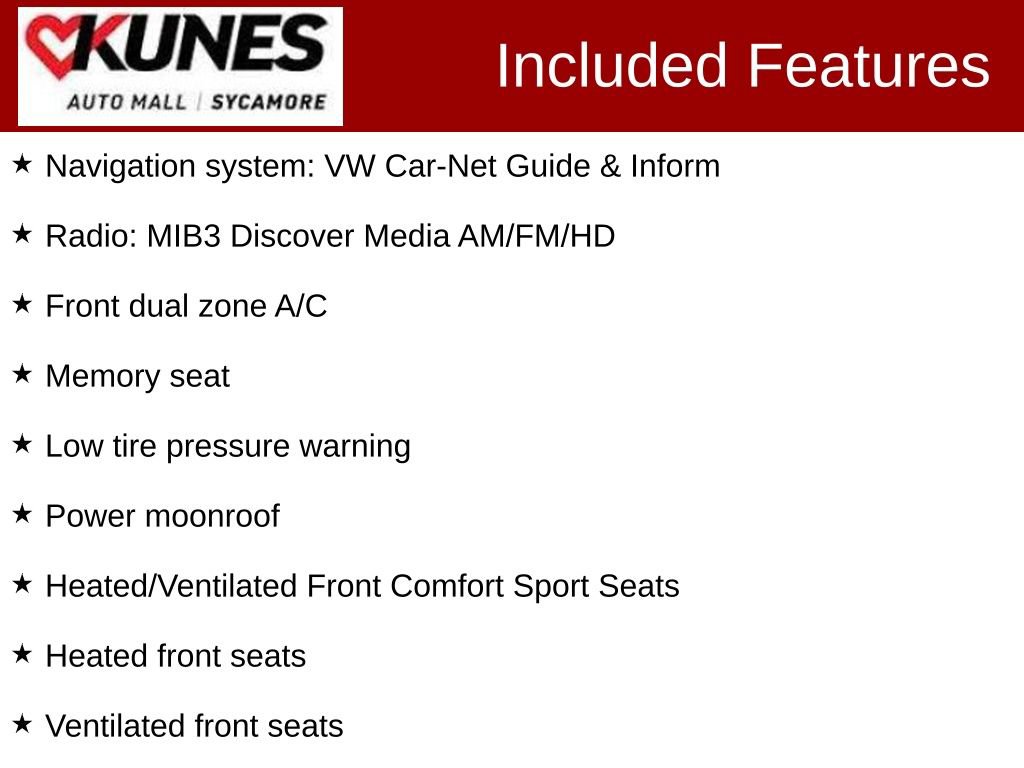 KUNES
AUTO MALL | SYCAMORE

Included Features

★ Navigation system: VW Car-Net Guide & Inform

★ Radio: MIB3 Discover Media AM/FM/HD

★ Front dual zone A/C

★ Memory seat

★ Low tire pressure warning

★ Power moonroof

★ Heated/Ventilated Front Comfort Sport Seats

★ Heated front seats

★ Ventilated front seats